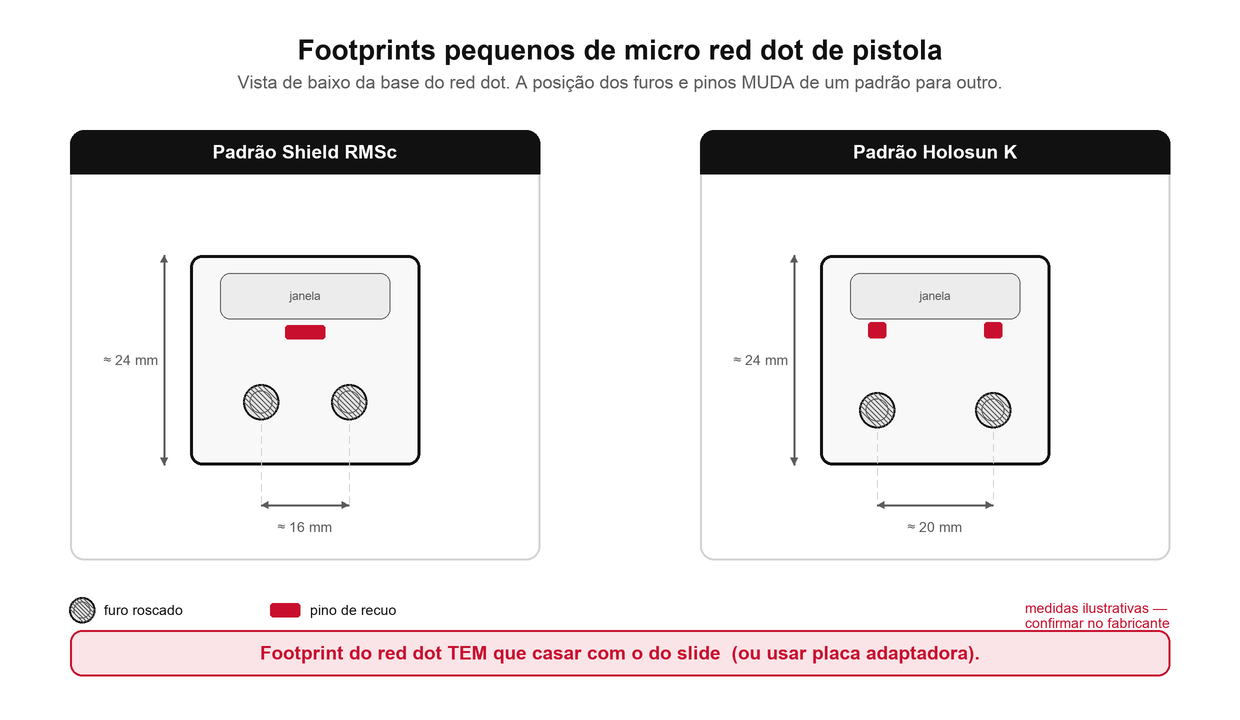 Footprints pequenos de micro red dot de pistola

Vista de baixo da base do red dot. A posição dos furos e pinos MUDA de um padrão para outro.

Padrão Shield RMSc

janela

≈ 24 mm

≈ 16 mm

Padrão Holosun K

janela

≈ 24 mm

≈ 20 mm

furo roscado

pino de recuo

medidas ilustrativas — confirmar no fabricante

Footprint do red dot TEM que casar com o do slide (ou usar placa adaptadora).